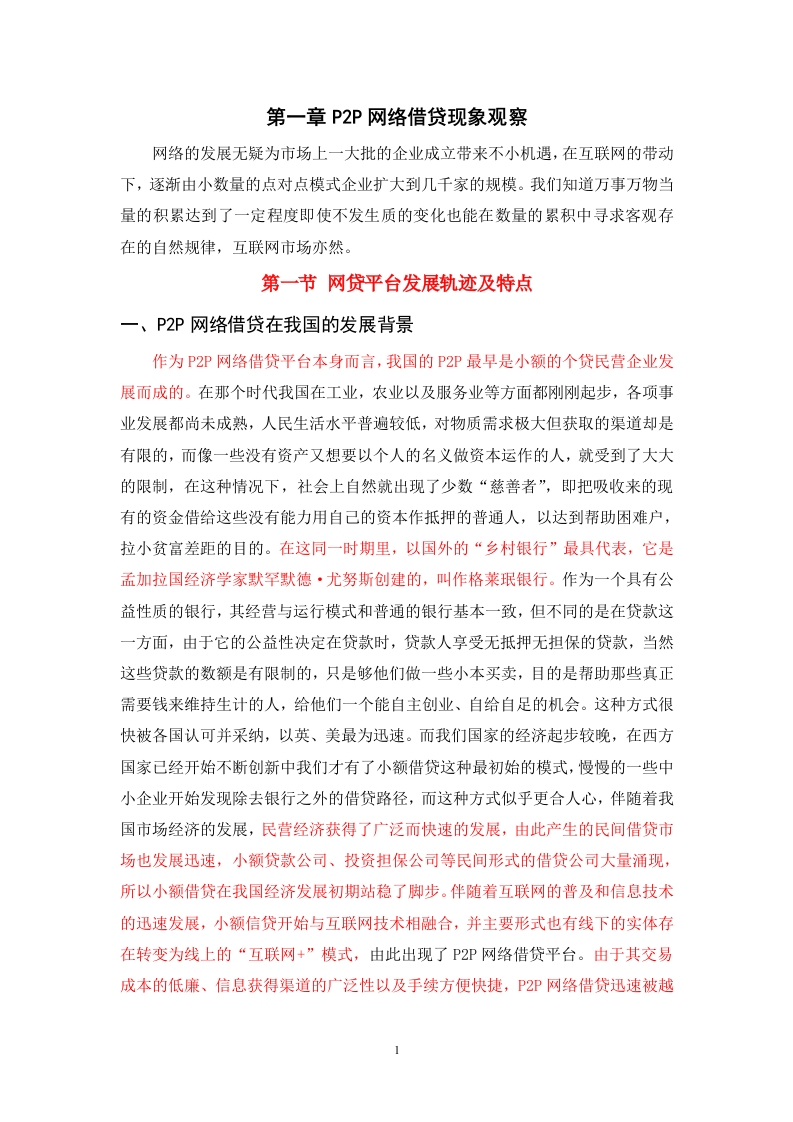 第一章 P2P 网络借贷现象观察

网络的发展无疑为市场上一大批的企业成立带来不小机遇，在互联网的带动下，逐渐由小数量的点对点模式企业扩大到几千家的规模。我们知道万事万物当量的积累达到了一定程度即使不发生质的变化也能在数量的累积中寻求客观存在的自然规律，互联网市场亦然。

第一节 网贷平台发展轨迹及特点

一、P2P 网络借贷在我国的发展背景

作为 P2P 网络借贷平台本身而言，我国的 P2P 最早是小额的个贷民营企业发展而成的。在那个时代我国在工业，农业以及服务业等方面都刚刚起步，各项事业发展都尚未成熟，人民生活水平普遍较低，对物质需求极大但获取的渠道却是有限的，而像一些没有资产又想要以个人的名义做资本运作的人，就受到了大大的限制，在这种情况下，社会上自然就出现了少数“慈善者”，即把吸收来的现有的资金借给这些没有能力用自己的资本作抵押的普通人，以达到帮助困难户，拉小贫富差距的目的。在这同一时期里，以国外的“乡村银行”最具代表，它是孟加拉国经济学家默罕默德·尤努斯创建的，叫作格莱珉银行。作为一个具有公益性质的银行，其经营与运行模式和普通的银行基本一致，但不同的是在贷款这一方面，由于它的公益性决定在贷款时，贷款人享受无抵押无担保的贷款，当然这些贷款的数额是有限制的，只是够他们做一些小本买卖，目的是帮助那些真正需要钱来维持生计的人，给他们一个能自主创业、自给自足的机会。这种方式很快被各国认可并采纳，以英、美最为迅速。而我们国家的经济起步较晚，在西方国家已经开始不断创新中我们才有了小额借贷这种最初始的模式，慢慢的一些中小企业开始发现除去银行之外的借贷路径，而这种方式似乎更合人心，伴随着我国市场经济的发展，民营经济获得了广泛而快速的发展，由此产生的民间借贷市场也发展迅速，小额贷款公司、投资担保公司等民间形式的借贷公司大量涌现，所以小额借贷在我国经济发展初期站稳了脚步。伴随着互联网的普及和信息技术的迅速发展，小额信贷开始与互联网技术相融合，并主要形式也有线下的实体存在转变为线上的“互联网+”模式，由此出现了 P2P 网络借贷平台。由于其交易成本的低廉、信息获得渠道的广泛性以及手续方便快捷，P2P 网络借贷迅速被越

1